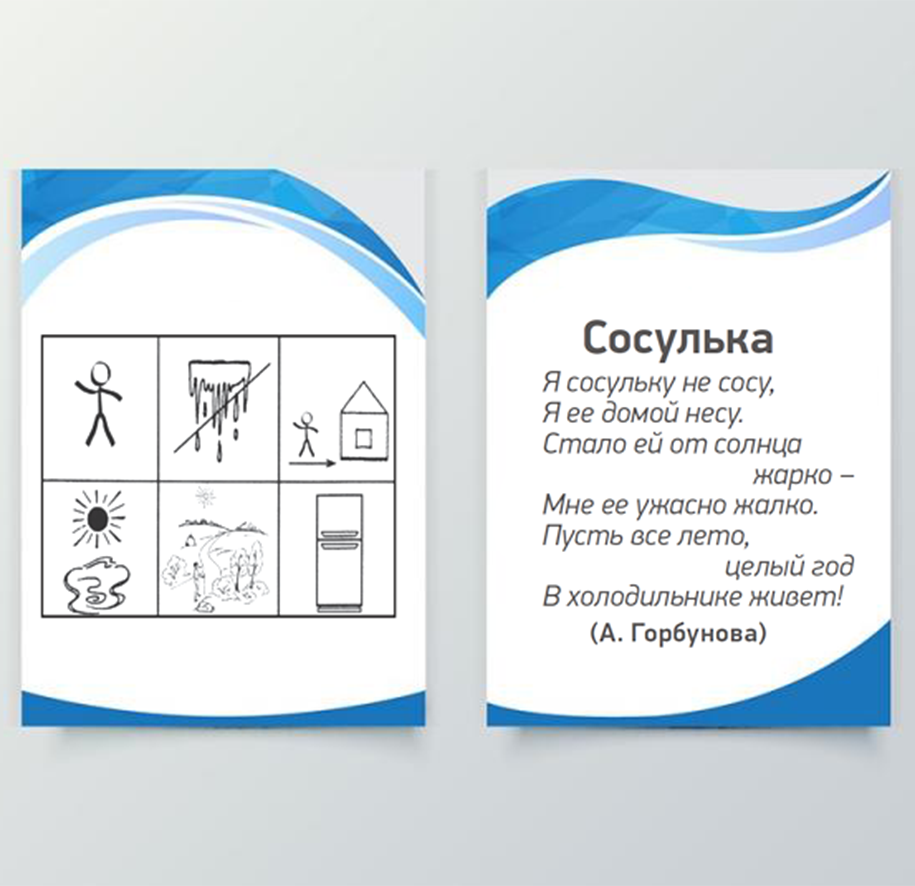 Сосулька

Я сосульку не сосу,
Я ее домой несу.
Стало ей от солнца
жарко –
Мне ее ужасно жалко.
Пусть все лето,
целый год
В холодильнике живет!

(А. Горбунова)